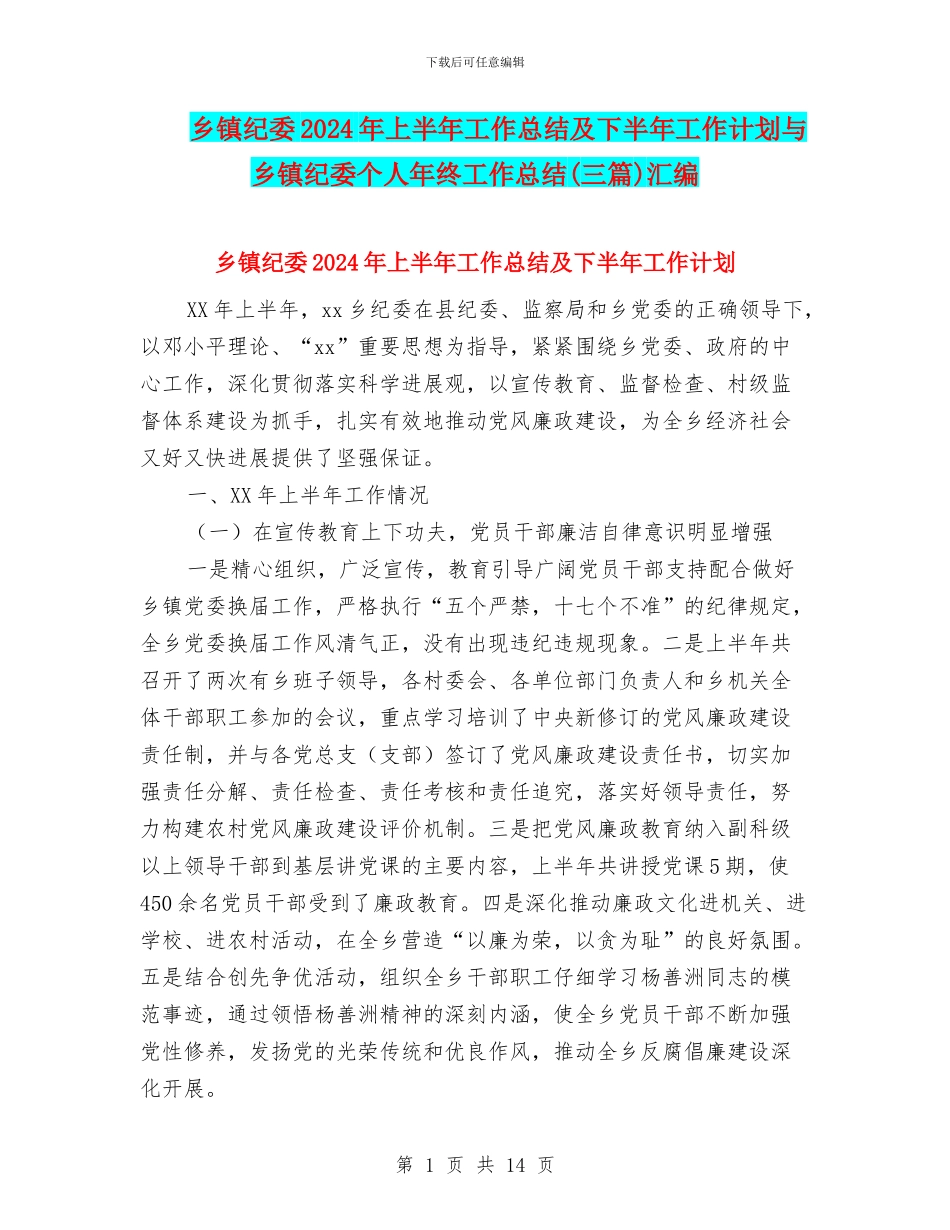 下载后可任意编辑

乡镇纪委2024年上半年工作总结及下半年工作计划与乡镇纪委个人年终工作总结(三篇)汇编

乡镇纪委2024年上半年工作总结及下半年工作计划

XX年上半年，xx乡纪委在县纪委、监察局和乡党委的正确领导下，以邓小平理论、“xx”重要思想为指导，紧紧围绕乡党委、政府的中心工作，深化贯彻落实科学进展观，以宣传教育、监督检查、村级监督体系建设为抓手，扎实有效地推动党风廉政建设，为全乡经济社会又好又快进展提供了坚强保证。

一、XX年上半年工作情况

（一）在宣传教育上下功夫，党员干部廉洁自律意识明显增强

一是精心组织，广泛宣传，教育引导广阔党员干部支持配合做好乡镇党委换届工作，严格执行“五个严禁，十七个不准”的纪律规定，全乡党委换届工作风清气正，没有出现违纪违规现象。二是上半年共召开了两次有乡班子领导，各村委会、各单位部门负责人和乡机关全体干部职工参加的会议，重点学习培训了中央新修订的党风廉政建设责任制，并与各党总支（支部）签订了党风廉政建设责任书，切实加强责任分解、责任检查、责任考核和责任追究，落实好领导责任，努力构建农村党风廉政建设评价机制。三是把党风廉政教育纳入副科级以上领导干部到基层讲党课的主要内容，上半年共讲授党课5期，使450余名党员干部受到了廉政教育。四是深化推动廉政文化进机关、进学校、进农村活动，在全乡营造“以廉为荣，以贪为耻”的良好氛围。五是结合创先争优活动，组织全乡干部职工仔细学习杨善洲同志的模范事迹，通过领悟杨善洲精神的深刻内涵，使全乡党员干部不断加强党性修养，发扬党的光荣传统和优良作风，推动全乡反腐倡廉建设深化开展。

第 1 页 共 14 页